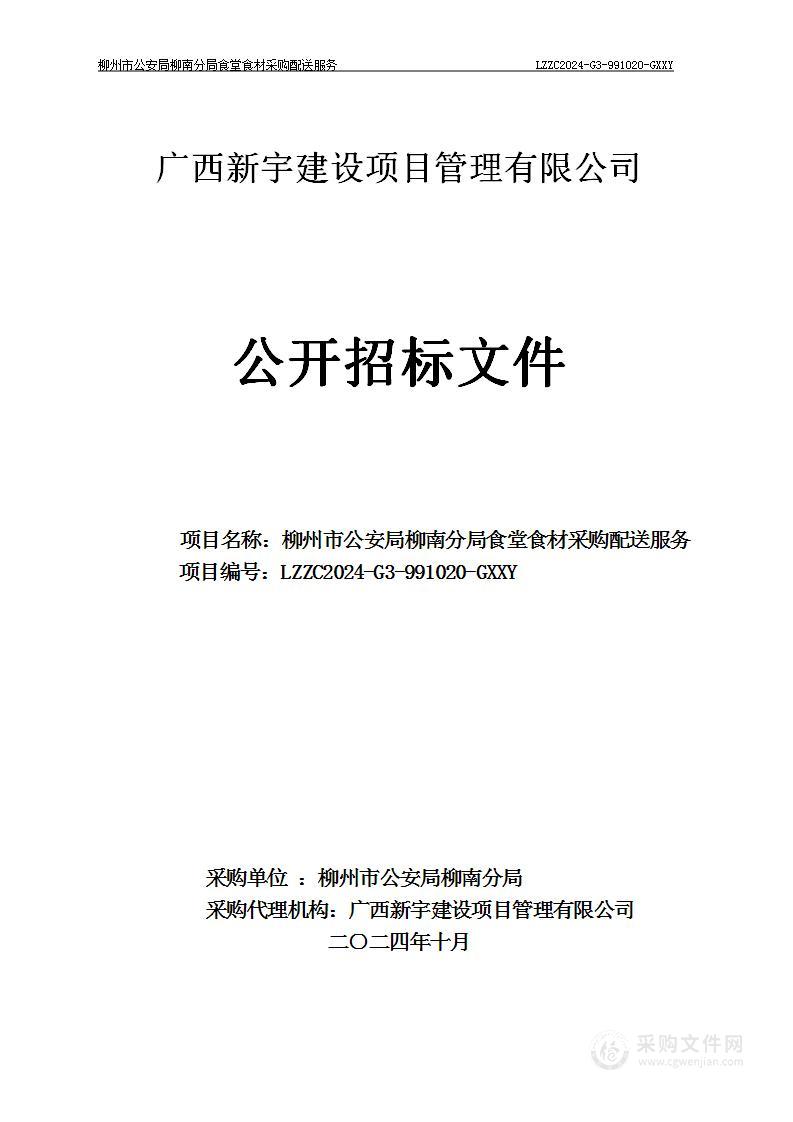 柳州市公安局柳南分局食堂食材采购配送服务 LZZC2024-G3-991020-GXXY

广西新宇建设项目管理有限公司

公开招标文件

项目名称：柳州市公安局柳南分局食堂食材采购配送服务
项目编号：LZZC2024-G3-991020-GXXY

采购单位 ：柳州市公安局柳南分局
采购代理机构：广西新宇建设项目管理有限公司
二〇二四年十月

采购文件网
www.cgwenjian.com